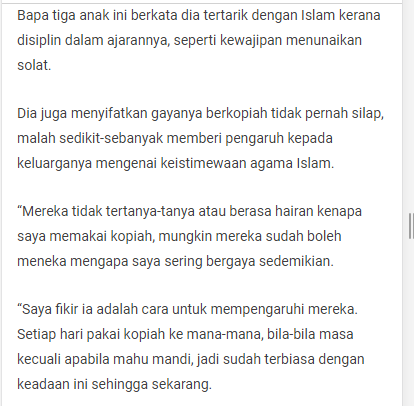 Bapa tiga anak ini berkata dia tertarik dengan Islam kerana disiplin dalam ajarannya, seperti kewajipan menunaikan solat.

Dia juga menyifatkan gayanya berkopiah tidak pernah silap, malah sedikit-sebanyak memberi pengaruh kepada keluarganya mengenai keistimewaan agama Islam.

“Mereka tidak tertanya-tanya atau berasa hairan kenapa saya memakai kopiah, mungkin mereka sudah boleh meneka mengapa saya sering bergaya sedemikian.

“Saya fikir ia adalah cara untuk mempengaruhi mereka. Setiap hari pakai kopiah ke mana-mana, bila-bila masa kecuali apabila mahu mandi, jadi sudah terbiasa dengan keadaan ini sehingga sekarang.